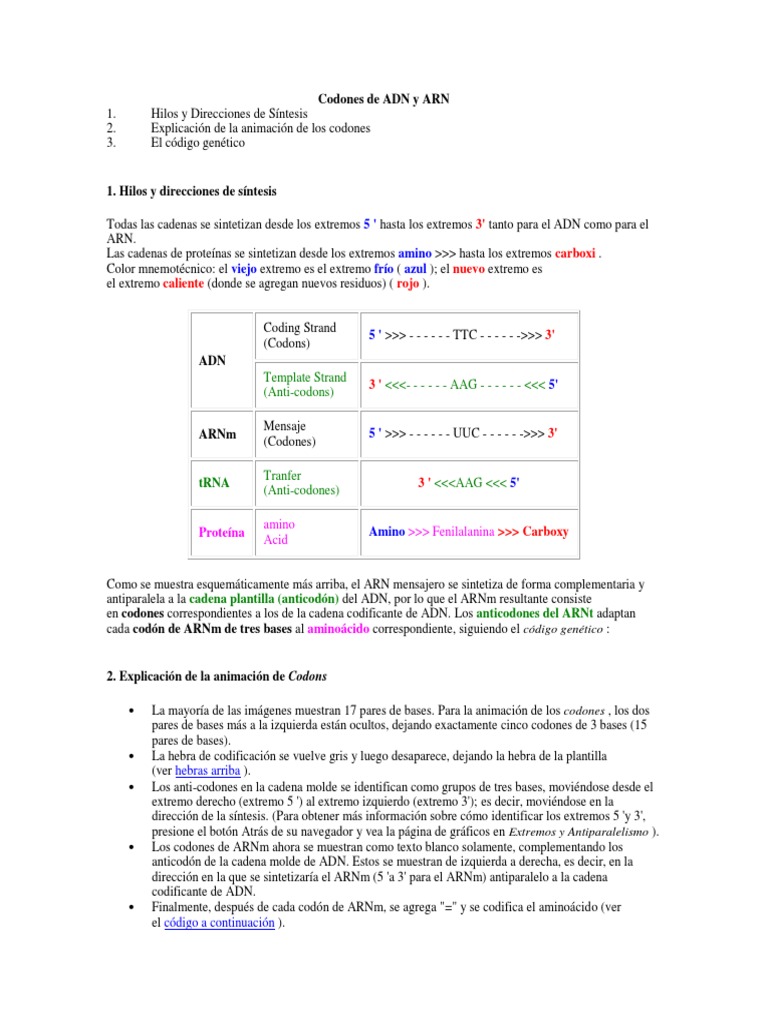 Codones de ADN y ARN

1. Hilos y Direcciones de Síntesis
2. Explicación de la animación de los codones
3. El código genético

1. Hilos y direcciones de síntesis

Todas las cadenas se sintetizan desde los extremos 5 ' hasta los extremos 3' tanto para el ADN como para el ARN.
Las cadenas de proteínas se sintetizan desde los extremos amino >>> hasta los extremos carboxi .
Color mnemotécnico: el viejo extremo es el extremo frío ( azul ); el nuevo extremo es el extremo caliente (donde se agregan nuevos residuos) ( rojo ).

| ADN | Coding Strand (Codons) | 5 ' >>> - - - - - - TTC - - - - - ->>> 3' |
|---|---|---|
|  | Template Strand (Anti-codons) | 3 ' <<<- - - - - - AAG - - - - - - <<< 5' |
| ARNm | Mensaje (Codones) | 5 ' >>> - - - - - - UUC - - - - - ->>> 3' |
| tRNA | Tranfer (Anti-codones) | 3 ' <<<AAG <<< 5' |
| Proteína | amino Acid | Amino >>> Fenilalanina >>> Carboxy |

Como se muestra esquemáticamente más arriba, el ARN mensajero se sintetiza de forma complementaria y antiparalela a la cadena plantilla (anticodón) del ADN, por lo que el ARNm resultante consiste en codones correspondientes a los de la cadena codificante de ADN. Los anticodones del ARNt adaptan cada codón de ARNm de tres bases al aminoácido correspondiente, siguiendo el código genético :

2. Explicación de la animación de Codons

• La mayoría de las imágenes muestran 17 pares de bases. Para la animación de los codones , los dos pares de bases más a la izquierda están ocultos, dejando exactamente cinco codones de 3 bases (15 pares de bases).
• La hebra de codificación se vuelve gris y luego desaparece, dejando la hebra de la plantilla (ver hebras arriba ).
• Los anti-codones en la cadena molde se identifican como grupos de tres bases, moviéndose desde el extremo derecho (extremo 5 ') al extremo izquierdo (extremo 3'); es decir, moviéndose en la dirección de la síntesis. (Para obtener más información sobre cómo identificar los extremos 5 'y 3', presione el botón Atrás de su navegador y vea la página de gráficos en Extremos y Antiparalelismo ).
• Los codones de ARNm ahora se muestran como texto blanco solamente, complementando los anticodón de la cadena molde de ADN. Estos se muestran de izquierda a derecha, es decir, en la dirección en la que se sintetizaría el ARNm (5 'a 3' para el ARNm) antiparalelo a la cadena codificante de ADN.
• Finalmente, después de cada codón de ARNm, se agrega "=" y se codifica el aminoácido (ver el código a continuación ).